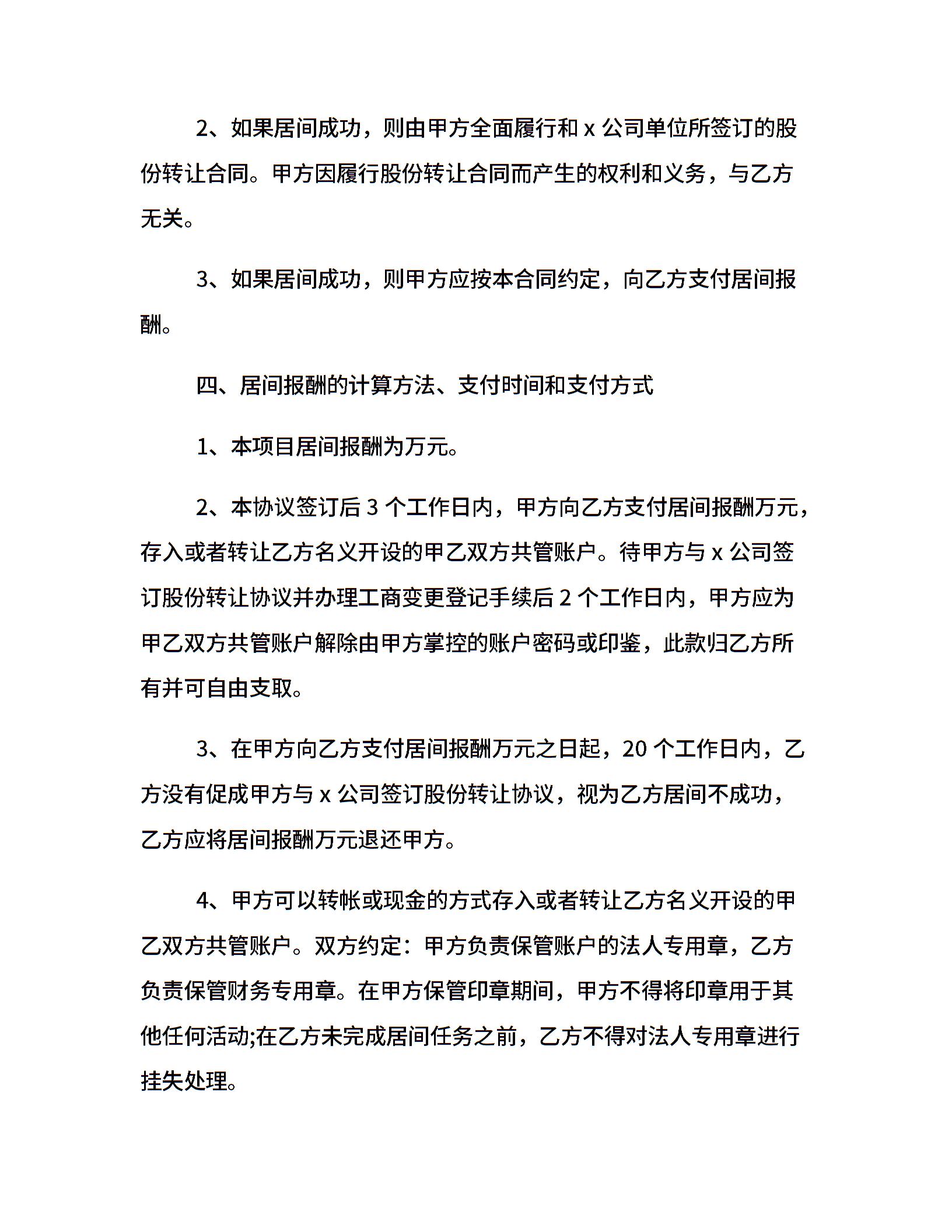 2、如果居间成功，则由甲方全面履行和 x 公司单位所签订的股份转让合同。甲方因履行股份转让合同而产生的权利和义务，与乙方无关。

3、如果居间成功，则甲方应按本合同约定，向乙方支付居间报酬。

四、居间报酬的计算方法、支付时间和支付方式

1、本项目居间报酬为万元。

2、本协议签订后 3 个工作日内，甲方向乙方支付居间报酬万元，存入或者转让乙方名义开设的甲乙双方共管账户。待甲方与 x 公司签订股份转让协议并办理工商变更登记手续后 2 个工作日内，甲方应为甲乙双方共管账户解除由甲方掌控的账户密码或印鉴，此款归乙方所有并可自由支取。

3、在甲方向乙方支付居间报酬万元之日起，20 个工作日内，乙方没有促成甲方与 x 公司签订股份转让协议，视为乙方居间不成功，乙方应将居间报酬万元退还甲方。

4、甲方可以转帐或现金的方式存入或者转让乙方名义开设的甲乙双方共管账户。双方约定：甲方负责保管账户的法人专用章，乙方负责保管财务专用章。在甲方保管印章期间，甲方不得将印章用于其他任何活动;在乙方未完成居间任务之前，乙方不得对法人专用章进行挂失处理。